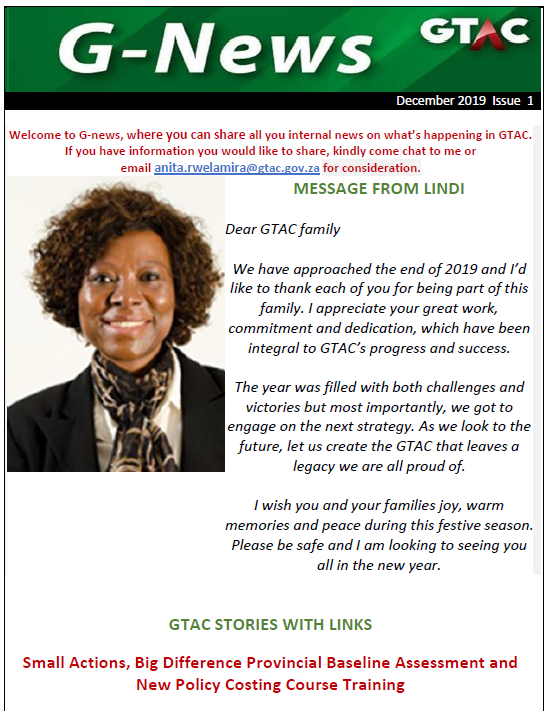 G-News

GTAC

December 2019 Issue 1

Welcome to G-news, where you can share all you internal news on what's happening in GTAC. If you have information you would like to share, kindly come chat to me or email anita.rwelamira@gtac.gov.za for consideration.

MESSAGE FROM LINDI

Dear GTAC family

We have approached the end of 2019 and I'd like to thank each of you for being part of this family. I appreciate your great work, commitment and dedication, which have been integral to GTAC's progress and success.

The year was filled with both challenges and victories but most importantly, we got to engage on the next strategy. As we look to the future, let us create the GTAC that leaves a legacy we are all proud of.

I wish you and your families joy, warm memories and peace during this festive season. Please be safe and I am looking to seeing you all in the new year.

GTAC STORIES WITH LINKS

Small Actions, Big Difference Provincial Baseline Assessment and New Policy Costing Course Training